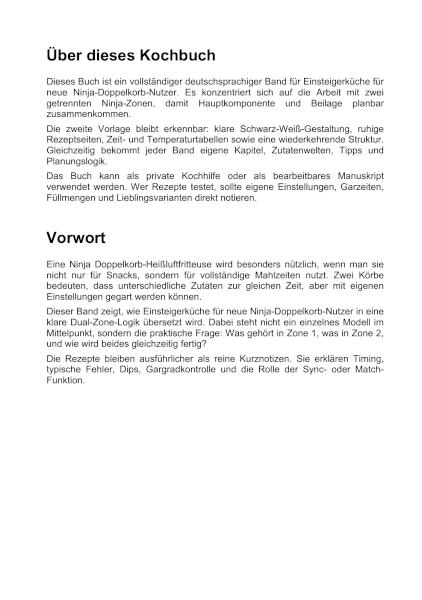 Über dieses Kochbuch

Dieses Buch ist ein vollständiger deutschsprachiger Band für Einsteigerküche für neue Ninja-Doppelkorb-Nutzer. Es konzentriert sich auf die Arbeit mit zwei getrennten Ninja-Zonen, damit Hauptkomponente und Beilage planbar zusammenkommen.

Die zweite Vorlage bleibt erkennbar: klare Schwarz-Weiß-Gestaltung, ruhige Rezeptseiten, Zeit- und Temperaturtabellen sowie eine wiederkehrende Struktur. Gleichzeitig bekommt jeder Band eigene Kapitel, Zutatenwelten, Tipps und Planungslogik.

Das Buch kann als private Kochhilfe oder als bearbeitbares Manuskript verwendet werden. Wer Rezepte testet, sollte eigene Einstellungen, Garzeiten, Füllmengen und Lieblingsvarianten direkt notieren.

Vorwort

Eine Ninja Doppelkorb-Heißluftfritteuse wird besonders nützlich, wenn man sie nicht nur für Snacks, sondern für vollständige Mahlzeiten nutzt. Zwei Körbe bedeuten, dass unterschiedliche Zutaten zur gleichen Zeit, aber mit eigenen Einstellungen gegart werden können.

Dieser Band zeigt, wie Einsteigerküche für neue Ninja-Doppelkorb-Nutzer in eine klare Dual-Zone-Logik übersetzt wird. Dabei steht nicht ein einzelnes Modell im Mittelpunkt, sondern die praktische Frage: Was gehört in Zone 1, was in Zone 2, und wie wird beides gleichzeitig fertig?

Die Rezepte bleiben ausführlicher als reine Kurznotizen. Sie erklären Timing, typische Fehler, Dips, Gargradkontrolle und die Rolle der Sync- oder Match-Funktion.